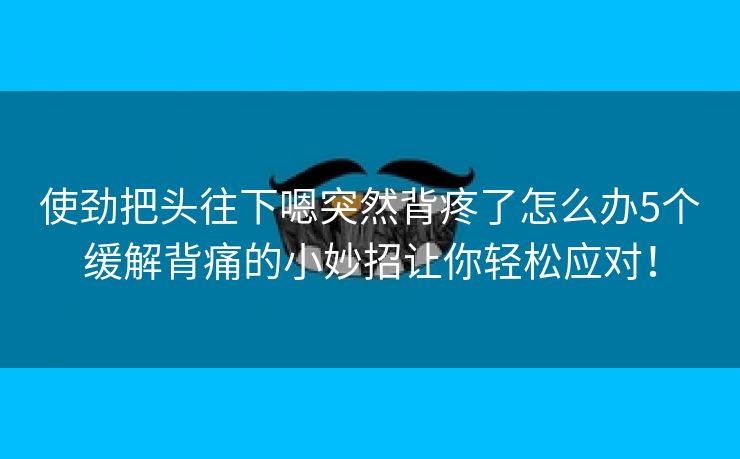 使劲把头往下嗯突然背疼了怎么办5个缓解背痛的小妙招让你轻松应对！